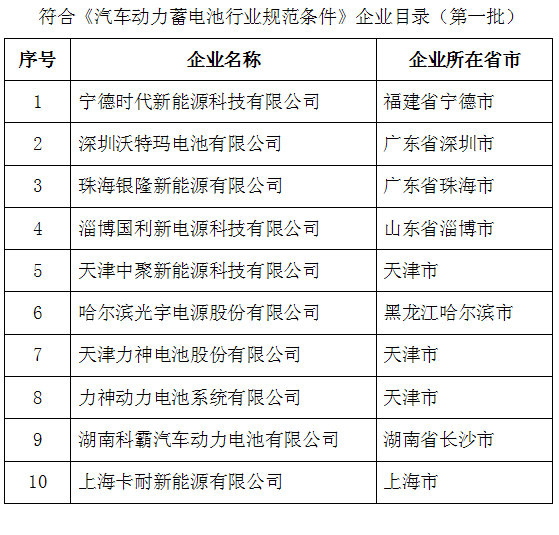 符合《汽车动力蓄电池行业规范条件》企业目录（第一批）

| 序号 | 企业名称 | 企业所在省市 |
|---|---|---|
| 1 | 宁德时代新能源科技有限公司 | 福建省宁德市 |
| 2 | 深圳沃特玛电池有限公司 | 广东省深圳市 |
| 3 | 珠海银隆新能源有限公司 | 广东省珠海市 |
| 4 | 淄博国利新电源科技有限公司 | 山东省淄博市 |
| 5 | 天津中聚新能源科技有限公司 | 天津市 |
| 6 | 哈尔滨光宇电源股份有限公司 | 黑龙江哈尔滨市 |
| 7 | 天津力神电池股份有限公司 | 天津市 |
| 8 | 力神动力电池系统有限公司 | 天津市 |
| 9 | 湖南科霸汽车动力电池有限公司 | 湖南省长沙市 |
| 10 | 上海卡耐新能源有限公司 | 上海市 |